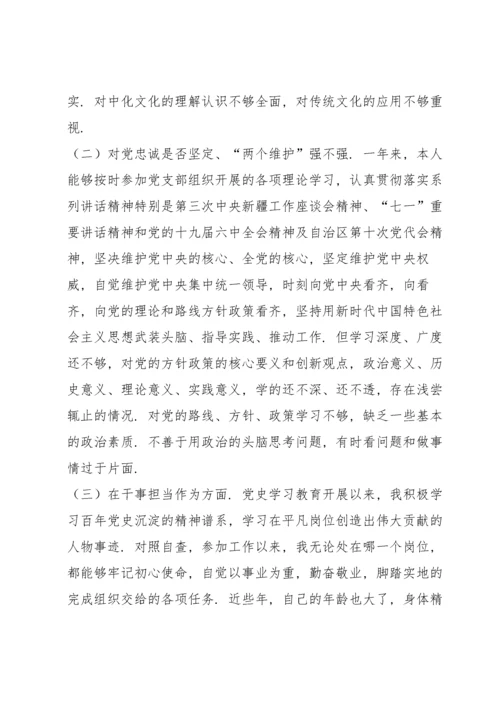 实．对中化文化的理解认识不够全面，对传统文化的应用不够重视．

（二）对党忠诚是否坚定、“两个维护”强不强．一年来，本人能够按时参加党支部组织开展的各项理论学习，认真贯彻落实系列讲话精神特别是第三次中央新疆工作座谈会精神、“七一”重要讲话精神和党的十九届六中全会精神及自治区第十次党代会精神，坚决维护党中央的核心、全党的核心，坚定维护党中央权威，自觉维护党中央集中统一领导，时刻向党中央看齐，向看齐，向党的理论和路线方针政策看齐，坚持用新时代中国特色社会主义思想武装头脑、指导实践、推动工作．但学习深度、广度还不够，对党的方针政策的核心要义和创新观点，政治意义、历史意义、理论意义、实践意义，学的还不深、还不透，存在浅尝辄止的情况．对党的路线、方针、政策学习不够，缺乏一些基本的政治素质．不善于用政治的头脑思考问题，有时看问题和做事情过于片面．

（三）在干事担当作为方面．党史学习教育开展以来，我积极学习百年党史沉淀的精神谱系，学习在平凡岗位创造出伟大贡献的人物事迹．对照自查，参加工作以来，我无论处在哪一个岗位，都能够牢记初心使命，自觉以事业为重，勤奋敬业，脚踏实地的完成组织交给的各项任务．近些年，自己的年龄也大了，身体精